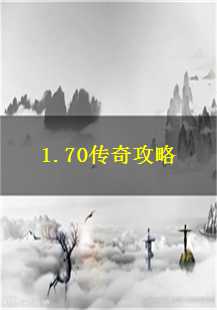 1.70传奇攻略